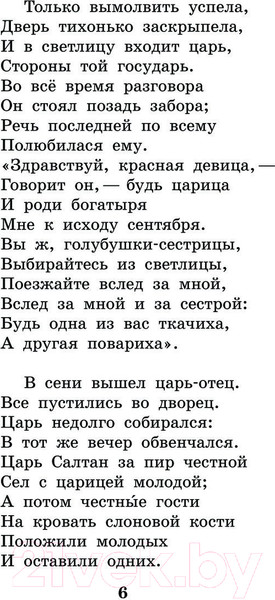 Только вымолвить успела,
Дверь тихонько заскрыпела,
И в светлицу входит царь,
Стороны той государь.
Во всё время разговора
Он стоял позадь забора;
Речь последней по всему
Полюбилася ему.
«Здравствуй, красная девица, —
Говорит он, — будь царица
И роди богатыря
Мне к исходу сентября.
Вы ж, голубушки-сестрицы,
Выбирайтесь из светлицы,
Поезжайте вслед за мной,
Вслед за мной и за сестрой:
Будь одна из вас ткачиха,
А другая повариха».

В сени вышел царь-отец.
Все пустились во дворец.
Царь недолго собирался:
В тот же вечер обвенчался.
Царь Салтан за пир честной
Сел с царицей молодой;
А потом честны́е гости
На кровать слоновой кости
Положили молодых
И оставили одних.

6

21vek.by